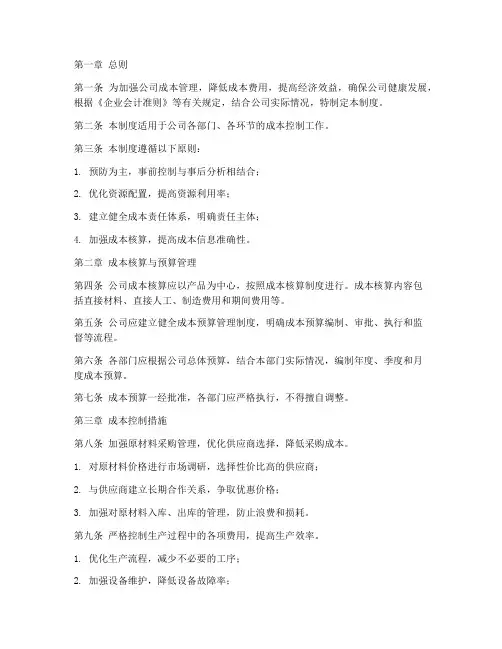 第一章 总则

第一条 为加强公司成本管理，降低成本费用，提高经济效益，确保公司健康发展，根据《企业会计准则》等有关规定，结合公司实际情况，特制定本制度。

第二条 本制度适用于公司各部门、各环节的成本控制工作。

第三条 本制度遵循以下原则：

1. 预防为主，事前控制与事后分析相结合；

2. 优化资源配置，提高资源利用率；

3. 建立健全成本责任体系，明确责任主体；

4. 加强成本核算，提高成本信息准确性。

第二章 成本核算与预算管理

第四条 公司成本核算应以产品为中心，按照成本核算制度进行。成本核算内容包括直接材料、直接人工、制造费用和期间费用等。

第五条 公司应建立健全成本预算管理制度，明确成本预算编制、审批、执行和监督等流程。

第六条 各部门应根据公司总体预算，结合本部门实际情况，编制年度、季度和月度成本预算。

第七条 成本预算一经批准，各部门应严格执行，不得擅自调整。

第三章 成本控制措施

第八条 加强原材料采购管理，优化供应商选择，降低采购成本。

1. 对原材料价格进行市场调研，选择性价比高的供应商；

2. 与供应商建立长期合作关系，争取优惠价格；

3. 加强对原材料入库、出库的管理，防止浪费和损耗。

第九条 严格控制生产过程中的各项费用，提高生产效率。

1. 优化生产流程，减少不必要的工序；

2. 加强设备维护，降低设备故障率；